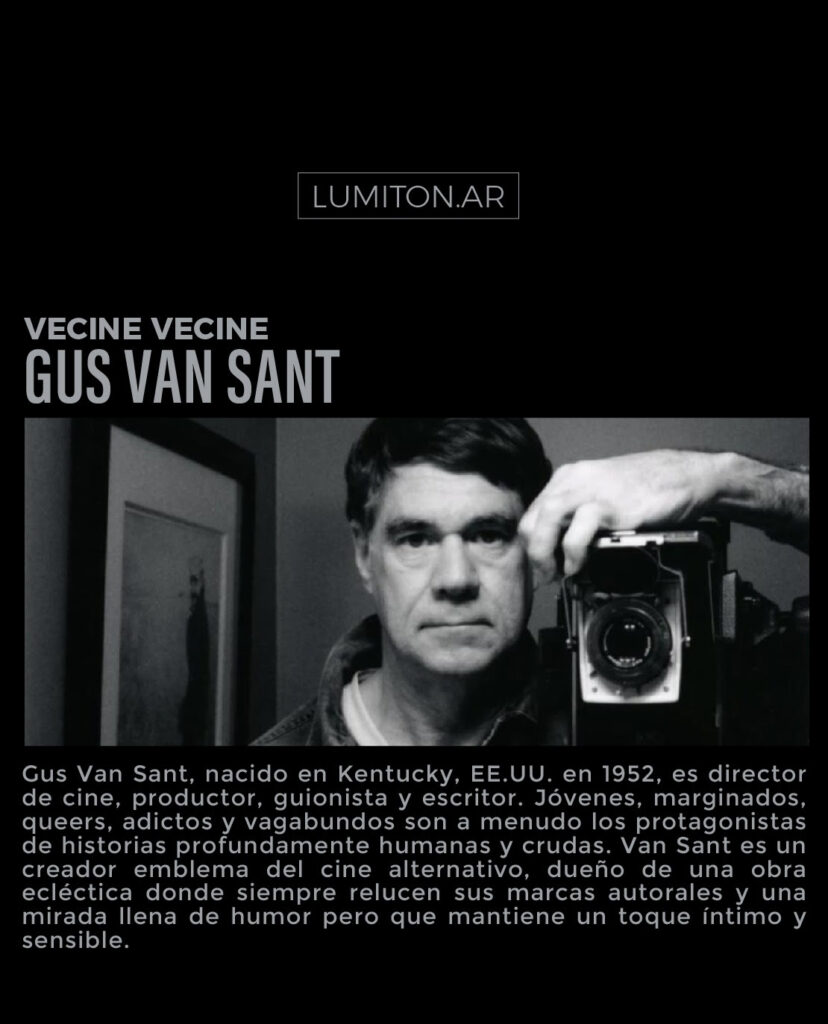 LUMITON.AR

VECINE VECINE
GUS VAN SANT

Gus Van Sant, nacido en Kentucky, EE.UU. en 1952, es director de cine, productor, guionista y escritor. Jóvenes, marginados, queers, adictos y vagabundos son a menudo los protagonistas de historias profundamente humanas y crudas. Van Sant es un creador emblema del cine alternativo, dueño de una obra ecléctica donde siempre relucen sus marcas autorales y una mirada llena de humor pero que mantiene un toque íntimo y sensible.